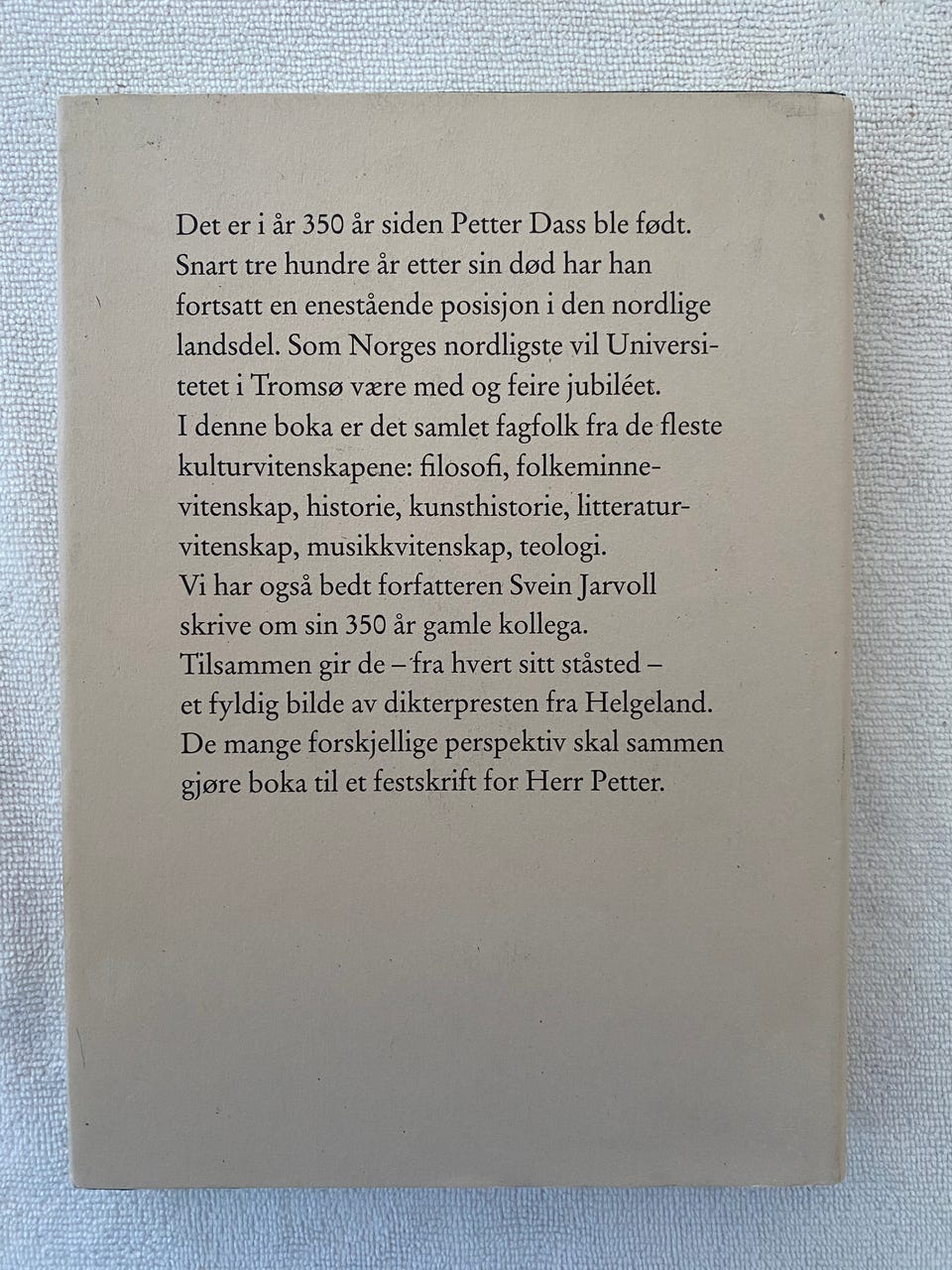 Det er i år 350 år siden Petter Dass ble født. Snart tre hundre år etter sin død har han fortsatt en enestående posisjon i den nordlige landsdel. Som Norges nordligste vil Universitetet i Tromsø være med og feire jubiléet. I denne boka er det samlet fagfolk fra de fleste kulturvitenskapene: filosofi, folkeminnevitenskap, historie, kunsthistorie, litteraturvitenskap, musikkvitenskap, teologi. Vi har også bedt forfatteren Svein Jarvoll skrive om sin 350 år gamle kollega. Tilsammen gir de – fra hvert sitt ståsted – et fyldig bilde av dikterpresten fra Helgeland. De mange forskjellige perspektiv skal sammen gjøre boka til et festskrift for Herr Petter.